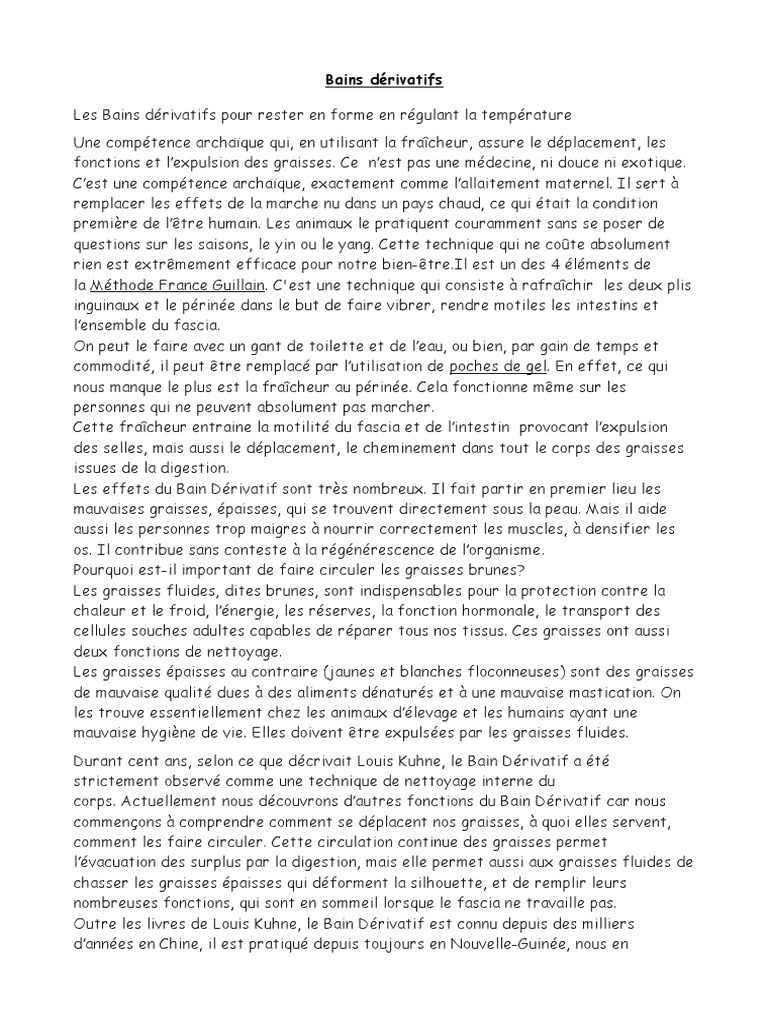 Bains dérivatifs

Les Bains dérivatifs pour rester en forme en régulant la température

Une compétence archaïque qui, en utilisant la fraîcheur, assure le déplacement, les fonctions et l'expulsion des graisses. Ce n'est pas une médecine, ni douce ni exotique. C'est une compétence archaïque, exactement comme l'allaitement maternel. Il sert à remplacer les effets de la marche nu dans un pays chaud, ce qui était la condition première de l'être humain. Les animaux le pratiquent couramment sans se poser de questions sur les saisons, le yin ou le yang. Cette technique qui ne coûte absolument rien est extrêmement efficace pour notre bien-être.Il est un des 4 éléments de la Méthode France Guillain. C'est une technique qui consiste à rafraîchir les deux plis inguinaux et le périnée dans le but de faire vibrer, rendre motiles les intestins et l'ensemble du fascia.
On peut le faire avec un gant de toilette et de l'eau, ou bien, par gain de temps et commodité, il peut être remplacé par l'utilisation de poches de gel. En effet, ce qui nous manque le plus est la fraîcheur au périnée. Cela fonctionne même sur les personnes qui ne peuvent absolument pas marcher.
Cette fraîcheur entraine la motilité du fascia et de l'intestin provocant l'expulsion des selles, mais aussi le déplacement, le cheminement dans tout le corps des graisses issues de la digestion.
Les effets du Bain Dérivatif sont très nombreux. Il fait partir en premier lieu les mauvaises graisses, épaisses, qui se trouvent directement sous la peau. Mais il aide aussi les personnes trop maigres à nourrir correctement les muscles, à densifier les os. Il contribue sans conteste à la régénérescence de l'organisme.
Pourquoi est-il important de faire circuler les graisses brunes?
Les graisses fluides, dites brunes, sont indispensables pour la protection contre la chaleur et le froid, l'énergie, les réserves, la fonction hormonale, le transport des cellules souches adultes capables de réparer tous nos tissus. Ces graisses ont aussi deux fonctions de nettoyage.
Les graisses épaisses au contraire (jaunes et blanches floconneuses) sont des graisses de mauvaise qualité dues à des aliments dénaturés et à une mauvaise mastication. On les trouve essentiellement chez les animaux d'élevage et les humains ayant une mauvaise hygiène de vie. Elles doivent être expulsées par les graisses fluides.

Durant cent ans, selon ce que décrivait Louis Kuhne, le Bain Dérivatif a été strictement observé comme une technique de nettoyage interne du corps. Actuellement nous découvrons d'autres fonctions du Bain Dérivatif car nous commençons à comprendre comment se déplacent nos graisses, à quoi elles servent, comment les faire circuler. Cette circulation continue des graisses permet l'évacuation des surplus par la digestion, mais elle permet aussi aux graisses fluides de chasser les graisses épaisses qui déforment la silhouette, et de remplir leurs nombreuses fonctions, qui sont en sommeil lorsque le fascia ne travaille pas.
Outre les livres de Louis Kuhne, le Bain Dérivatif est connu depuis des milliers d'années en Chine, il est pratiqué depuis toujours en Nouvelle-Guinée, nous en